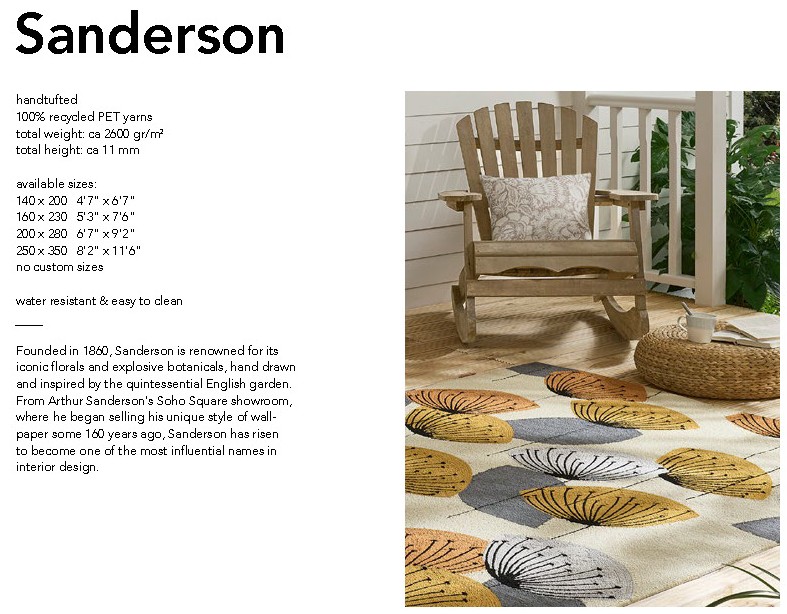 Sanderson

handtufted
100% recycled PET yarns
total weight: ca 2600 gr/m²
total height: ca 11 mm

available sizes:
140 x 200 4'7" x 6'7"
160 x 230 5'3" x 7'6"
200 x 280 6'7" x 9'2"
250 x 350 8'2" x 11'6"
no custom sizes

water resistant & easy to clean

Founded in 1860, Sanderson is renowned for its iconic florals and explosive botanicals, hand drawn and inspired by the quintessential English garden. From Arthur Sanderson's Soho Square showroom, where he began selling his unique style of wallpaper some 160 years ago, Sanderson has risen to become one of the most influential names in interior design.